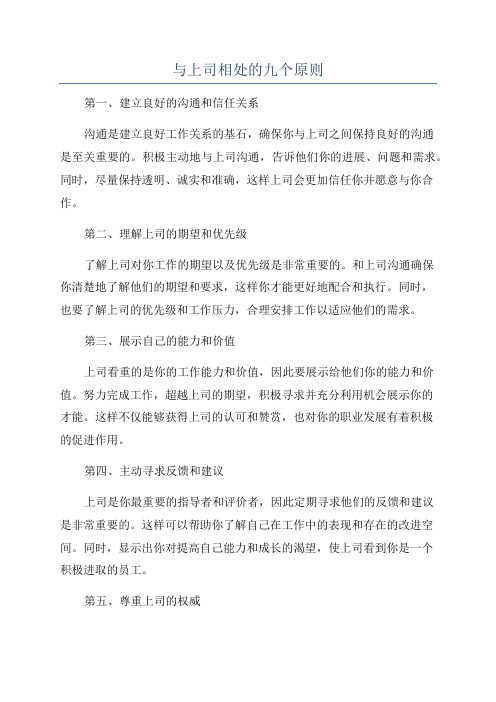 与上司相处的九个原则

第一、建立良好的沟通和信任关系

沟通是建立良好工作关系的基石，确保你与上司之间保持良好的沟通是至关重要的。积极主动地与上司沟通，告诉他们你的进展、问题和需求。同时，尽量保持透明、诚实和准确，这样上司会更加信任你并愿意与你合作。

第二、理解上司的期望和优先级

了解上司对你工作的期望以及优先级是非常重要的。和上司沟通确保你清楚地了解他们的期望和要求，这样你才能更好地配合和执行。同时，也要了解上司的优先级和工作压力，合理安排工作以适应他们的需求。

第三、展示自己的能力和价值

上司看重的是你的工作能力和价值，因此要展示给他们你的能力和价值。努力完成工作，超越上司的期望，积极寻求并充分利用机会展示你的才能。这样不仅能够获得上司的认可和赞赏，也对你的职业发展有着积极的促进作用。

第四、主动寻求反馈和建议

上司是你最重要的指导者和评价者，因此定期寻求他们的反馈和建议是非常重要的。这样可以帮助你了解自己在工作中的表现和存在的改进空间。同时，显示出你对提高自己能力和成长的渴望，使上司看到你是一个积极进取的员工。

第五、尊重上司的权威